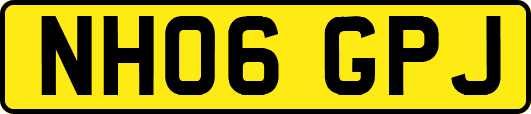 NH06 GPJ